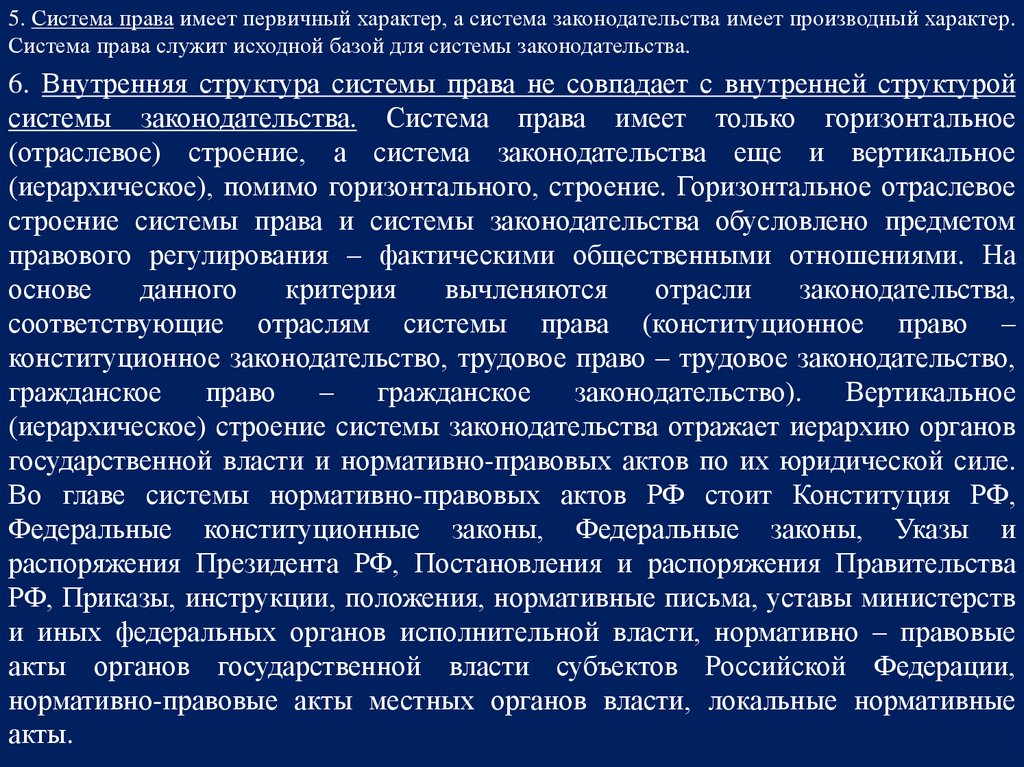 5. Система права имеет первичный характер, а система законодательства имеет производный характер. Система права служит исходной базой для системы законодательства.

6. Внутренняя структура системы права не совпадает с внутренней структурой системы законодательства. Система права имеет только горизонтальное (отраслевое) строение, а система законодательства еще и вертикальное (иерархическое), помимо горизонтального, строение. Горизонтальное отраслевое строение системы права и системы законодательства обусловлено предметом правового регулирования – фактическими общественными отношениями. На основе данного критерия вычленяются отрасли законодательства, соответствующие отраслям системы права (конституционное право – конституционное законодательство, трудовое право – трудовое законодательство, гражданское право – гражданское законодательство). Вертикальное (иерархическое) строение системы законодательства отражает иерархию органов государственной власти и нормативно-правовых актов по их юридической силе. Во главе системы нормативно-правовых актов РФ стоит Конституция РФ, Федеральные конституционные законы, Федеральные законы, Указы и распоряжения Президента РФ, Постановления и распоряжения Правительства РФ, Приказы, инструкции, положения, нормативные письма, уставы министерств и иных федеральных органов исполнительной власти, нормативно – правовые акты органов государственной власти субъектов Российской Федерации, нормативно-правовые акты местных органов власти, локальные нормативные акты.